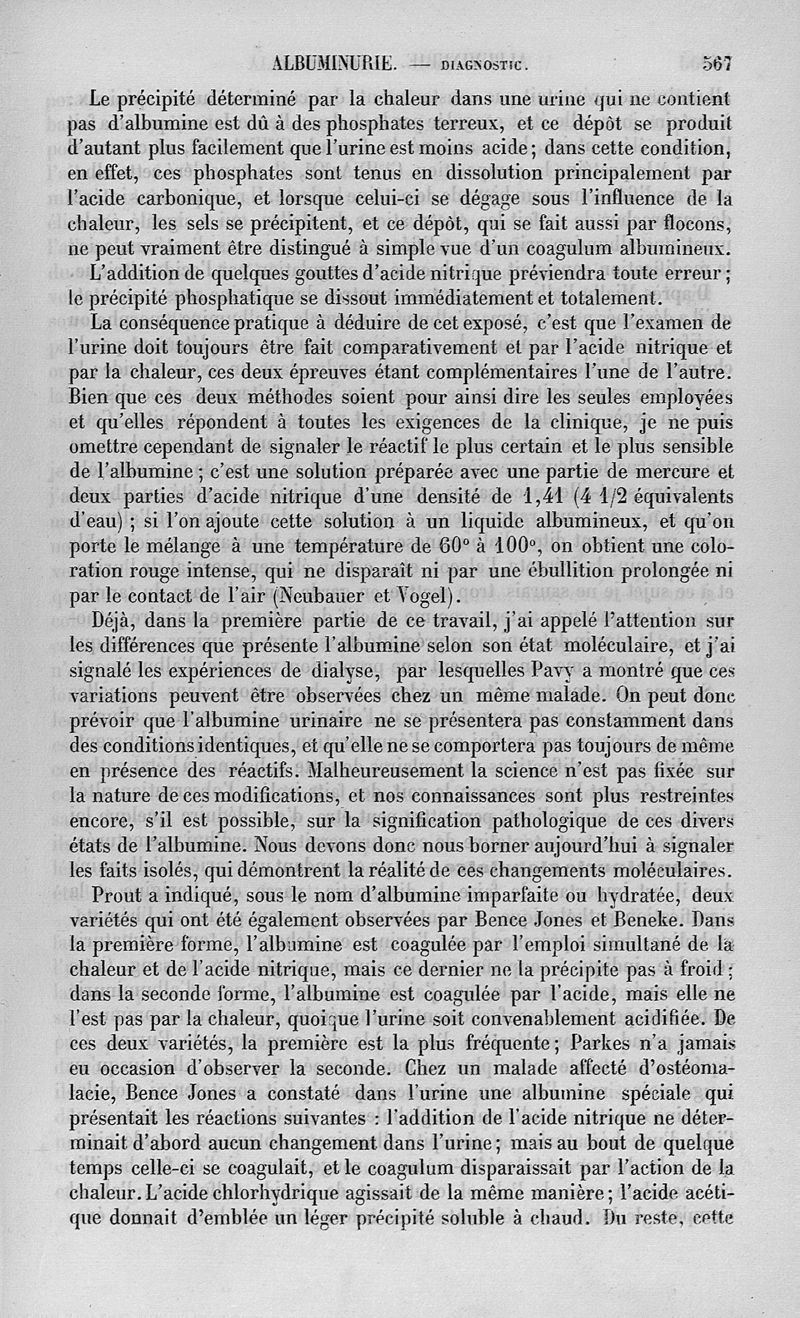 ALBUMINURIE. — DIAGNOSTIC. 567

Le précipité déterminé par la chaleur dans une urine qui ne contient pas d'albumine est dû à des phosphates terreux, et ce dépôt se produit d'autant plus facilement que l'urine est moins acide; dans cette condition, en effet, ces phosphates sont tenus en dissolution principalement par l'acide carbonique, et lorsque celui-ci se dégage sous l'influence de la chaleur, les sels se précipitent, et ce dépôt, qui se fait aussi par flocons, ne peut vraiment être distingué à simple vue d'un coagulum albumineux.

L'addition de quelques gouttes d'acide nitrique préviendra toute erreur; le précipité phosphatique se dissout immédiatement et totalement.

La conséquence pratique à déduire de cet exposé, c'est que l'examen de l'urine doit toujours être fait comparativement et par l'acide nitrique et par la chaleur, ces deux épreuves étant complémentaires l'une de l'autre. Bien que ces deux méthodes soient pour ainsi dire les seules employées et qu'elles répondent à toutes les exigences de la clinique, je ne puis omettre cependant de signaler le réactif le plus certain et le plus sensible de l'albumine; c'est une solution préparée avec une partie de mercure et deux parties d'acide nitrique d'une densité de 1,41 (4 1/2 équivalents d'eau); si l'on ajoute cette solution à un liquide albumineux, et qu'on porte le mélange à une température de 60° à 100°, on obtient une coloration rouge intense, qui ne disparaît ni par une ébullition prolongée ni par le contact de l'air (Neubauer et Vogel).

Déjà, dans la première partie de ce travail, j'ai appelé l'attention sur les différences que présente l'albumine selon son état moléculaire, et j'ai signalé les expériences de dialyse, par lesquelles Pavy a montré que ces variations peuvent être observées chez un même malade. On peut donc prévoir que l'albumine urinaire ne se présentera pas constamment dans des conditions identiques, et qu'elle ne se comportera pas toujours de même en présence des réactifs. Malheureusement la science n'est pas fixée sur la nature de ces modifications, et nos connaissances sont plus restreintes encore, s'il est possible, sur la signification pathologique de ces divers états de l'albumine. Nous devons donc nous borner aujourd'hui à signaler les faits isolés, qui démontrent la réalité de ces changements moléculaires.

Prout a indiqué, sous le nom d'albumine imparfaite ou hydratée, deux variétés qui ont été également observées par Bence Jones et Beneke. Dans la première forme, l'albumine est coagulée par l'emploi simultané de la chaleur et de l'acide nitrique, mais ce dernier ne la précipite pas à froid; dans la seconde forme, l'albumine est coagulée par l'acide, mais elle ne l'est pas par la chaleur, quoique l'urine soit convenablement acidifiée. De ces deux variétés, la première est la plus fréquente; Parkes n'a jamais eu occasion d'observer la seconde. Chez un malade affecté d'ostéomalacie, Bence Jones a constaté dans l'urine une albumine spéciale qui présentait les réactions suivantes : l'addition de l'acide nitrique ne déterminait d'abord aucun changement dans l'urine; mais au bout de quelque temps celle-ci se coagulait, et le coagulum disparaissait par l'action de la chaleur. L'acide chlorhydrique agissait de la même manière; l'acide acétique donnait d'emblée un léger précipité soluble à chaud. Du reste, cette